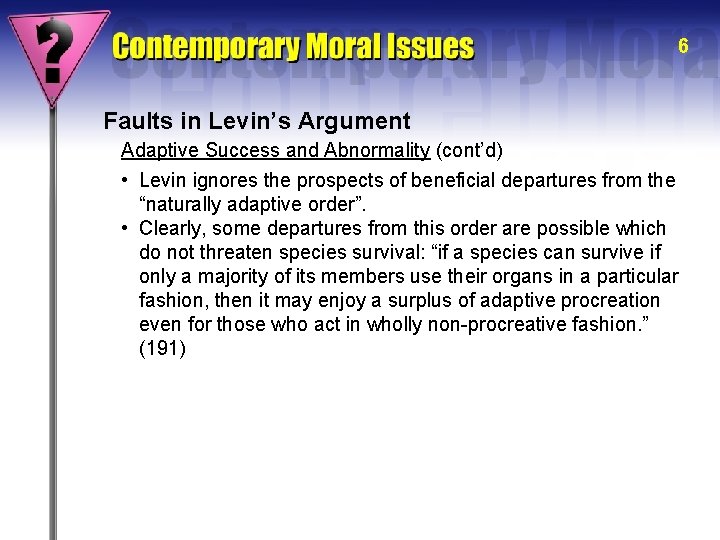 ?

Contemporary Moral Issues

6

Faults in Levin's Argument

Adaptive Success and Abnormality (cont'd)

• Levin ignores the prospects of beneficial departures from the "naturally adaptive order".

• Clearly, some departures from this order are possible which do not threaten species survival: "if a species can survive if only a majority of its members use their organs in a particular fashion, then it may enjoy a surplus of adaptive procreation even for those who act in wholly non-procreative fashion." (191)